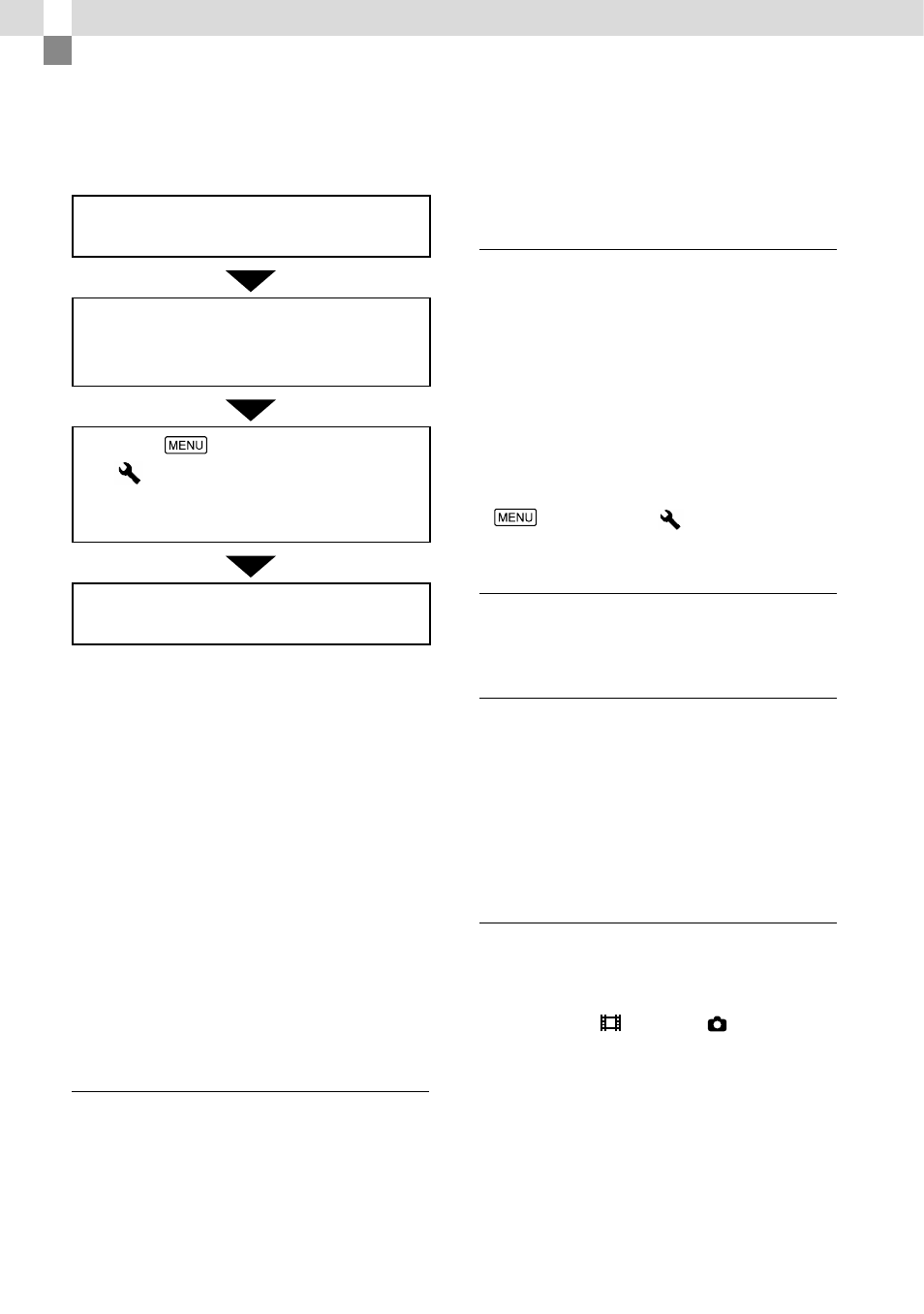 MENU

MENU